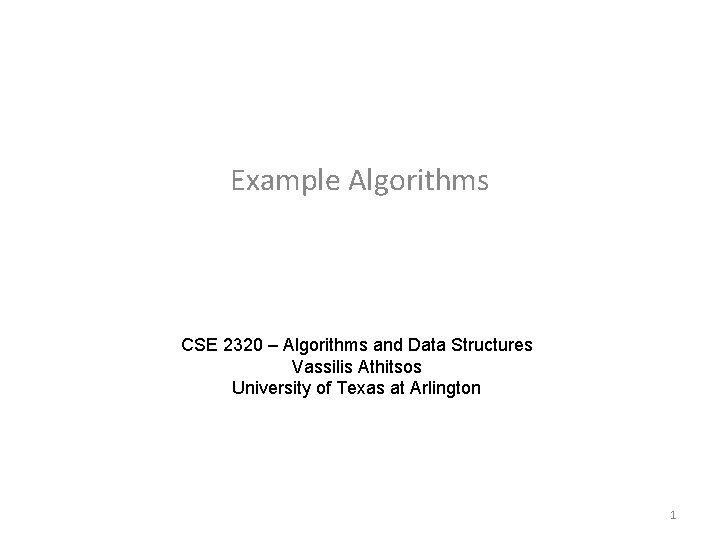 Example Algorithms

CSE 2320 – Algorithms and Data Structures
Vassilis Athitsos
University of Texas at Arlington

1